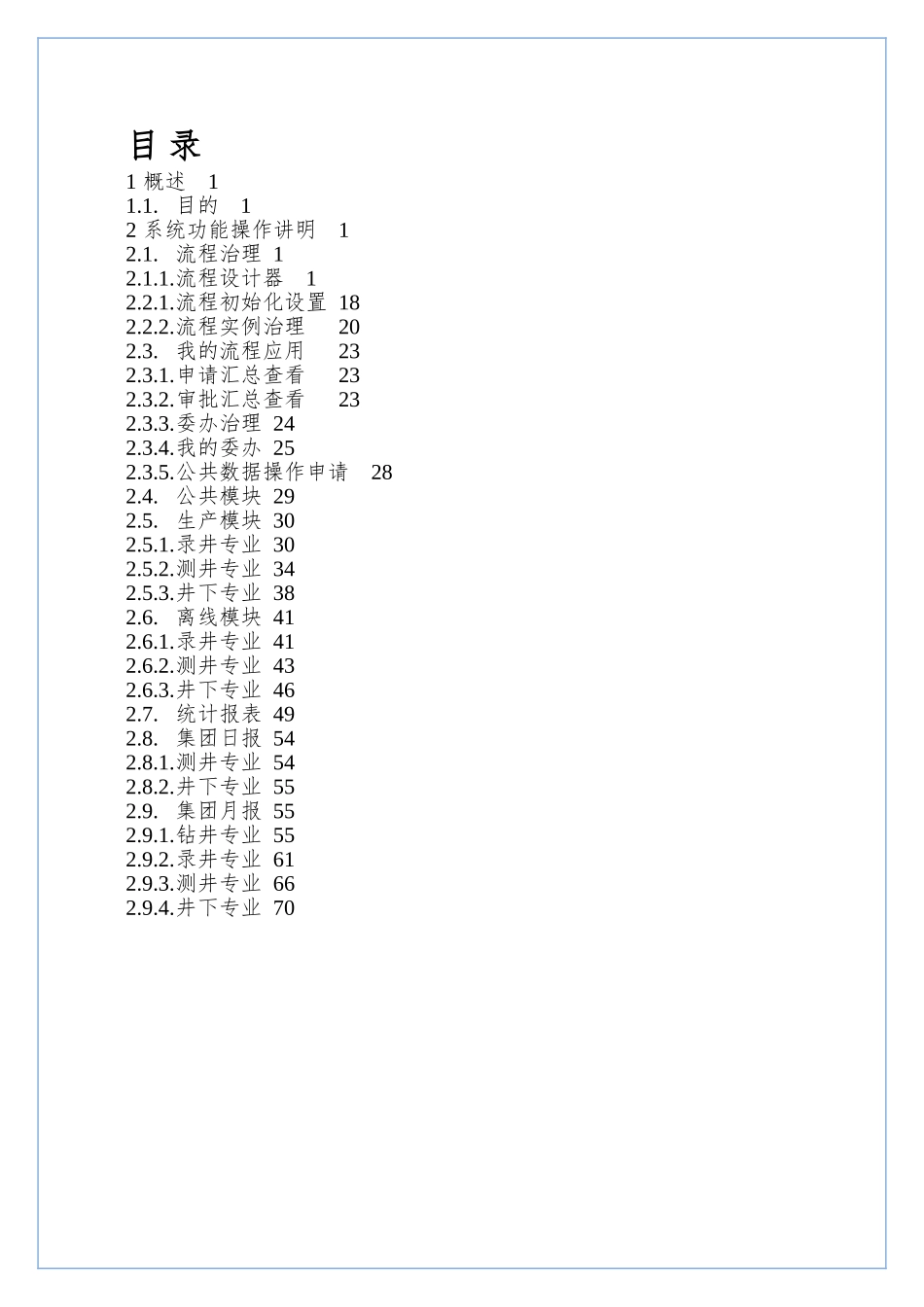 目 录
1 概述 1
1.1. 目的 1
2 系统功能操作讲明 1
2.1. 流程治理 1
2.1.1.流程设计器 1
2.2.1.流程初始化设置 18
2.2.2.流程实例治理 20
2.3. 我的流程应用 23
2.3.1.申请汇总查看 23
2.3.2.审批汇总查看 23
2.3.3.委办治理 24
2.3.4.我的委办 25
2.3.5.公共数据操作申请 28
2.4. 公共模块 29
2.5. 生产模块 30
2.5.1.录井专业 30
2.5.2.测井专业 34
2.5.3.井下专业 38
2.6. 离线模块 41
2.6.1.录井专业 41
2.6.2.测井专业 43
2.6.3.井下专业 46
2.7. 统计报表 49
2.8. 集团日报 54
2.8.1.测井专业 54
2.8.2.井下专业 55
2.9. 集团月报 55
2.9.1.钻井专业 55
2.9.2.录井专业 61
2.9.3.测井专业 66
2.9.4.井下专业 70